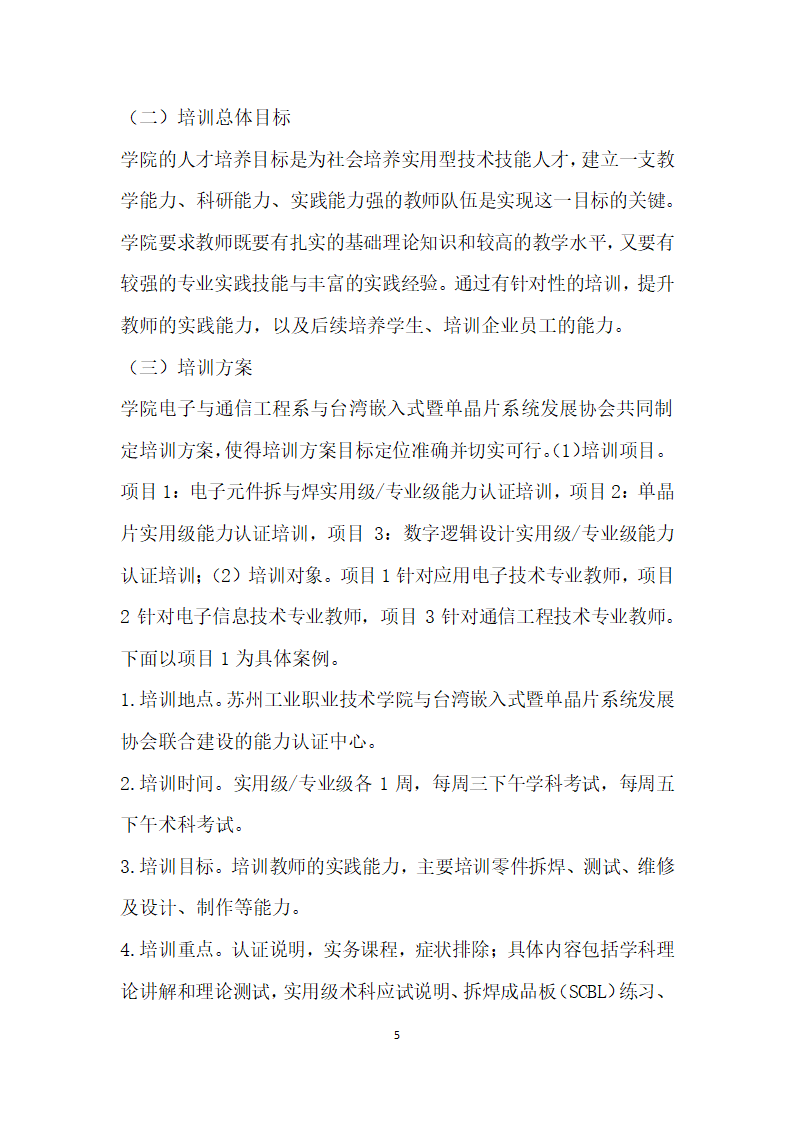 （二）培训总体目标

学院的人才培养目标是为社会培养实用型技术技能人才，建立一支教学能力、科研能力、实践能力强的教师队伍是实现这一目标的关键。学院要求教师既要有扎实的基础理论知识和较高的教学水平，又要有较强的专业实践技能与丰富的实践经验。通过有针对性的培训，提升教师的实践能力，以及后续培养学生、培训企业员工的能力。

（三）培训方案

学院电子与通信工程系与台湾嵌入式暨单晶片系统发展协会共同制定培训方案，使得培训方案目标定位准确并切实可行。(1)培训项目。项目 1：电子元件拆与焊实用级/专业级能力认证培训，项目 2：单晶片实用级能力认证培训，项目 3：数字逻辑设计实用级/专业级能力认证培训；(2) 培训对象。项目 1 针对应用电子技术专业教师，项目 2 针对电子信息技术专业教师，项目 3 针对通信工程技术专业教师。下面以项目 1 为具体案例。

1.培训地点。苏州工业职业技术学院与台湾嵌入式暨单晶片系统发展协会联合建设的能力认证中心。

2.培训时间。实用级/专业级各 1 周，每周三下午学科考试，每周五下午术科考试。

3.培训目标。培训教师的实践能力，主要培训零件拆焊、测试、维修及设计、制作等能力。

4.培训重点。认证说明，实务课程，症状排除；具体内容包括学科理论讲解和理论测试，实用级术科应试说明、拆焊成品板（SCBL）练习、

5